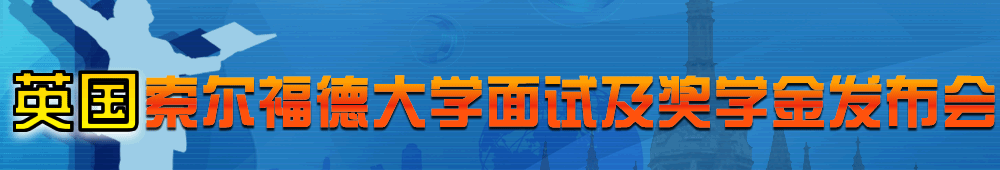 英国索尔福德大学面试及奖学金发布会